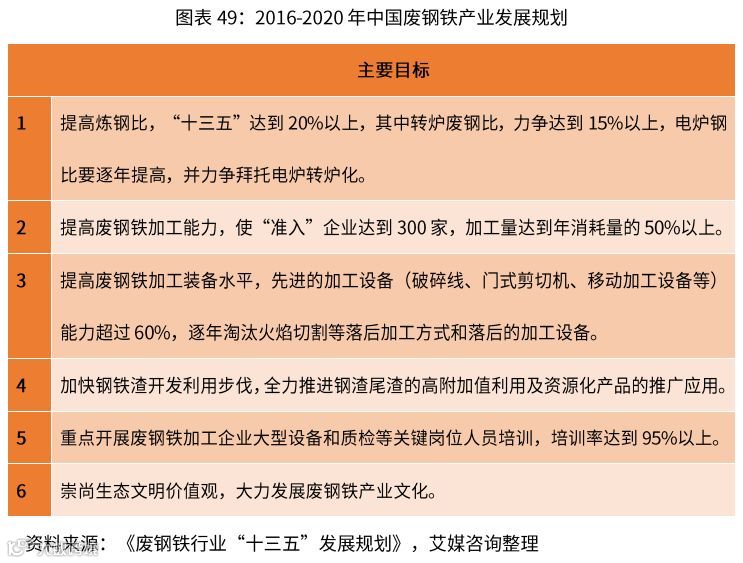 图表 49：2016-2020 年中国废钢铁产业发展规划

| | 主要目标 |
|---|---|
| 1 | 提高炼钢比，“十三五”达到 20%以上，其中转炉废钢比，力争达到 15%以上，电炉钢比要逐年提高，并力争拜托电炉转炉化。 |
| 2 | 提高废钢铁加工能力，使“准入”企业达到 300 家，加工量达到年消耗量的 50%以上。 |
| 3 | 提高废钢铁加工装备水平，先进的加工设备（破碎线、门式剪切机、移动加工设备等）能力超过 60%，逐年淘汰火焰切割等落后加工方式和落后的加工设备。 |
| 4 | 加快钢铁渣开发利用步伐，全力推进钢渣尾渣的高附加值利用及资源化产品的推广应用。 |
| 5 | 重点开展废钢铁加工企业大型设备和质检等关键岗位人员培训，培训率达到 95%以上。 |
| 6 | 崇尚生态文明价值观，大力发展废钢铁产业文化。 |

资料来源：《废钢铁行业“十三五”发展规划》，艾媒咨询整理